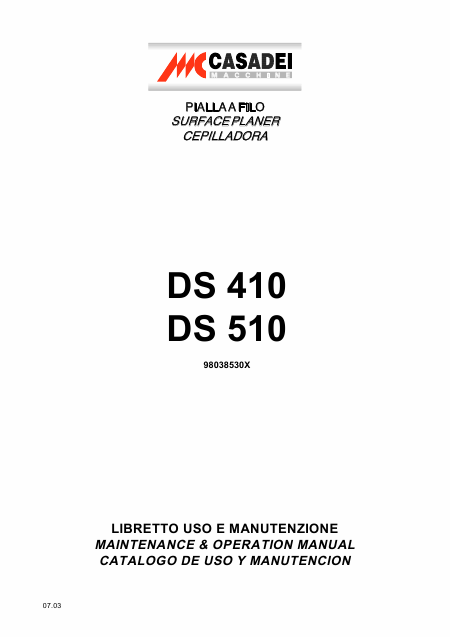 CASADEI
MACCHINE

PIALLA A FILO
SURFACE PLANER
CEPILLADORA

DS 410
DS 510

98038530X

LIBRETTO USO E MANUTENZIONE
MAINTENANCE & OPERATION MANUAL
CATALOGO DE USO Y MANUTENCION

07.03